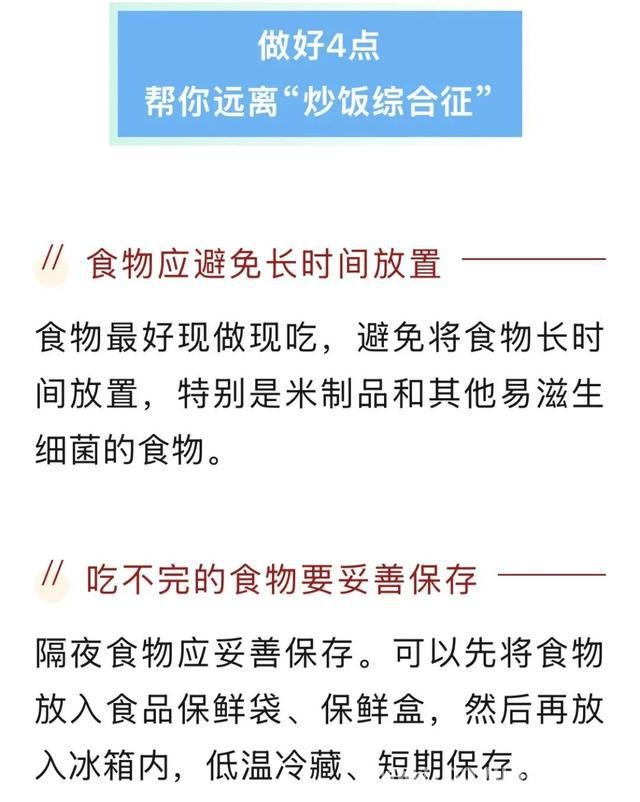 做好4点
帮你远离“炒饭综合征”

// 食物应避免长时间放置

食物最好现做现吃，避免将食物长时间放置，特别是米制品和其他易滋生细菌的食物。

// 吃不完的食物要妥善保存

隔夜食物应妥善保存。可以先将食物放入食品保鲜袋、保鲜盒，然后再放入冰箱内，低温冷藏、短期保存。